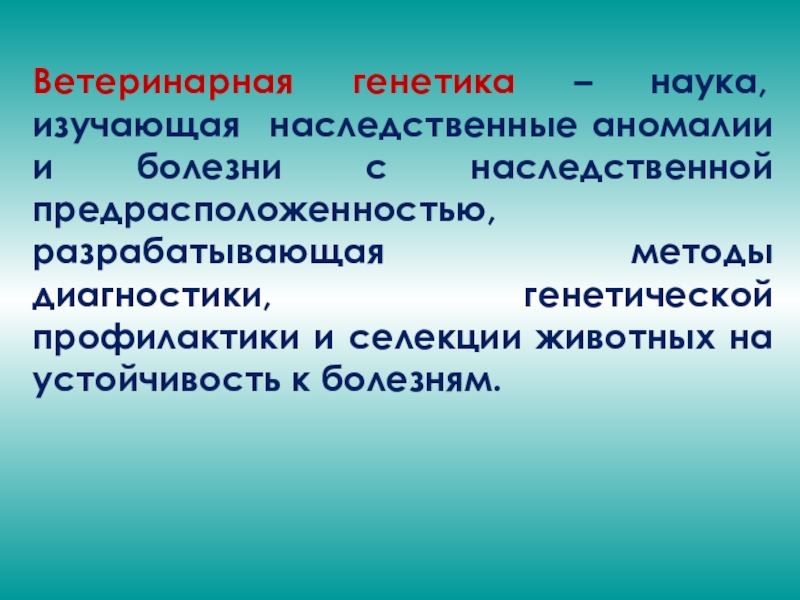 Ветеринарная генетика – наука, изучающая наследственные аномалии и болезни с наследственной предрасположенностью, разрабатывающая методы диагностики, генетической профилактики и селекции животных на устойчивость к болезням.